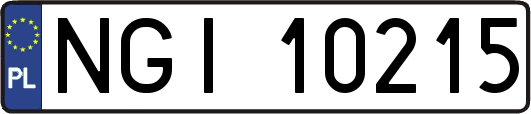 PL
NGI 10215